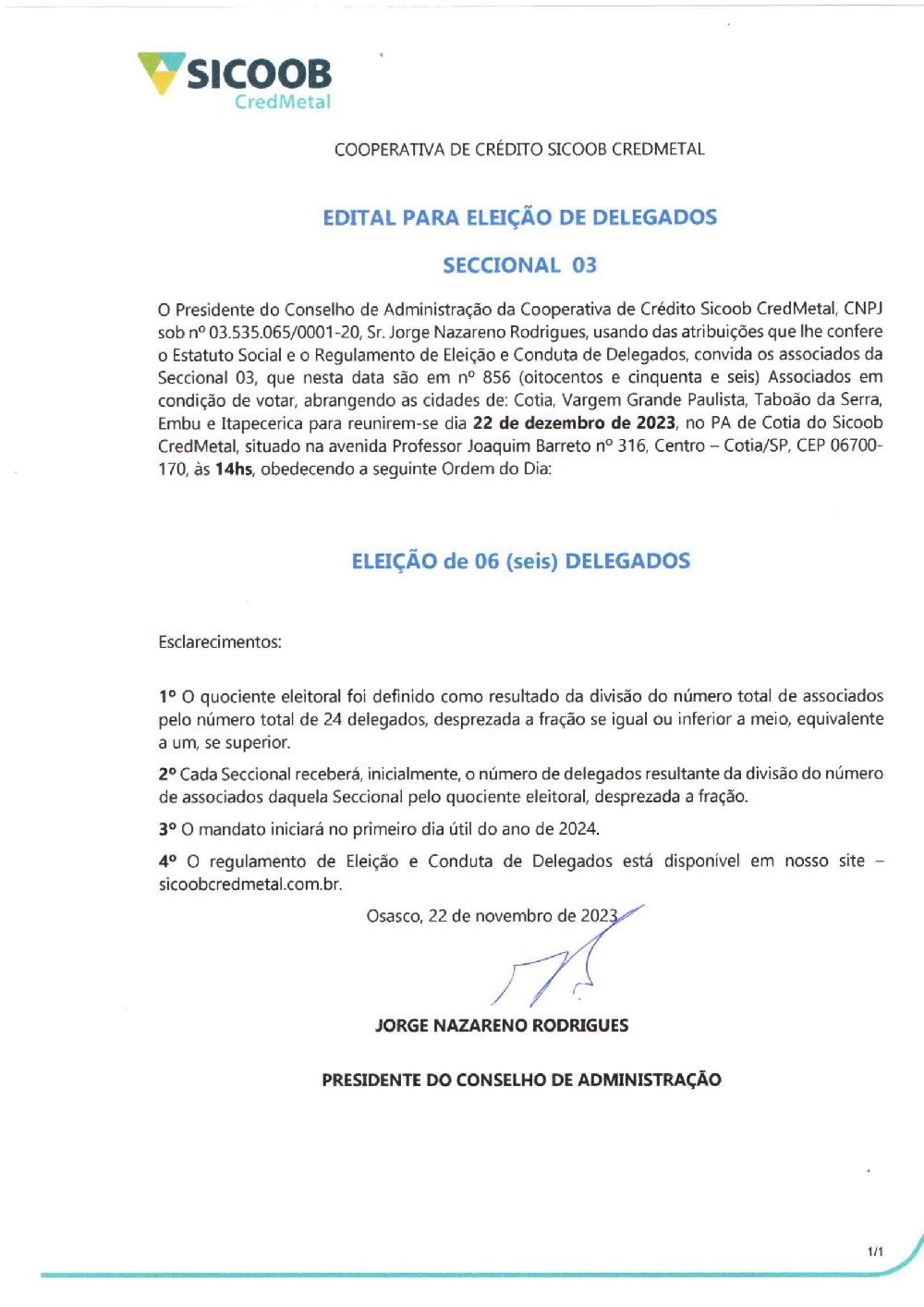 SICOOB
CredMetal

COOPERATIVA DE CRÉDITO SICOOB CREDMETAL

EDITAL PARA ELEIÇÃO DE DELEGADOS

SECCIONAL 03

O Presidente do Conselho de Administração da Cooperativa de Crédito Sicoob CredMetal, CNPJ sob nº 03.535.065/0001-20, Sr. Jorge Nazareno Rodrigues, usando das atribuições que lhe confere o Estatuto Social e o Regulamento de Eleição e Conduta de Delegados, convida os associados da Seccional 03, que nesta data são em nº 856 (oitocentos e cinquenta e seis) Associados em condição de votar, abrangendo as cidades de: Cotia, Vargem Grande Paulista, Taboão da Serra, Embu e Itapecerica para reunirem-se dia 22 de dezembro de 2023, no PA de Cotia do Sicoob CredMetal, situado na avenida Professor Joaquim Barreto nº 316, Centro – Cotia/SP, CEP 06700-170, às 14hs, obedecendo a seguinte Ordem do Dia:

ELEIÇÃO de 06 (seis) DELEGADOS

Esclarecimentos:

1º O quociente eleitoral foi definido como resultado da divisão do número total de associados pelo número total de 24 delegados, desprezada a fração se igual ou inferior a meio, equivalente a um, se superior.

2º Cada Seccional receberá, inicialmente, o número de delegados resultante da divisão do número de associados daquela Seccional pelo quociente eleitoral, desprezada a fração.

3º O mandato iniciará no primeiro dia útil do ano de 2024.

4º O regulamento de Eleição e Conduta de Delegados está disponível em nosso site – sicoobcredmetal.com.br.

Osasco, 22 de novembro de 2023

JORGE NAZARENO RODRIGUES

PRESIDENTE DO CONSELHO DE ADMINISTRAÇÃO

1/1